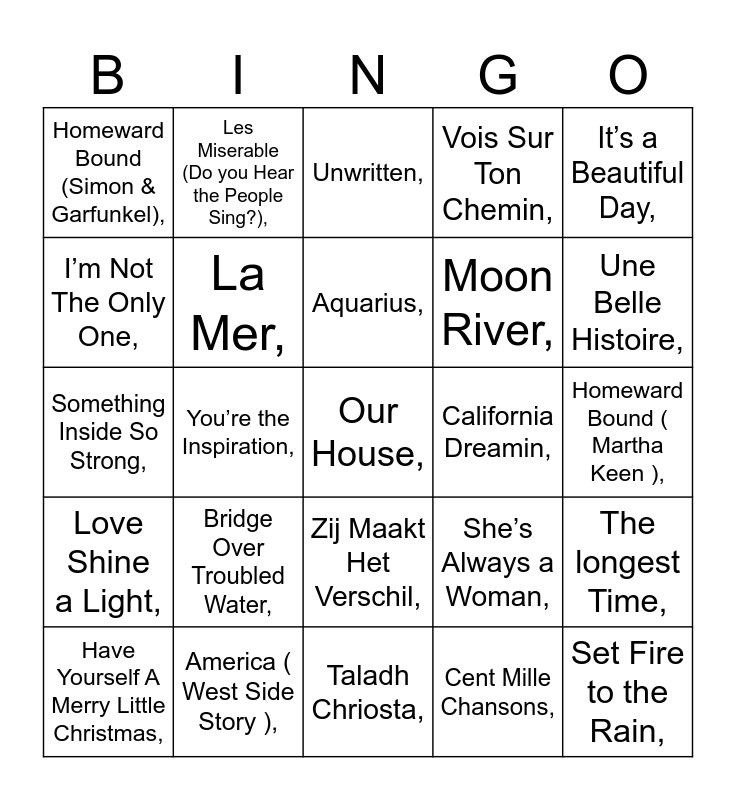 | B | I | N | G | O |
|---|---|---|---|---|
| Homeward Bound (Simon & Garfunkel), | Les Miserable (Do you Hear the People Sing?), | Unwritten, | Vois Sur Ton Chemin, | It's a Beautiful Day, |
| I'm Not The Only One, | La Mer, | Aquarius, | Moon River, | Une Belle Histoire, |
| Something Inside So Strong, | You're the Inspiration, | Our House, | California Dreamin, | Homeward Bound ( Martha Keen ), |
| Love Shine a Light, | Bridge Over Troubled Water, | Zij Maakt Het Verschil, | She's Always a Woman, | The longest Time, |
| Have Yourself A Merry Little Christmas, | America ( West Side Story ), | Taladh Chriosta, | Cent Mille Chansons, | Set Fire to the Rain, |